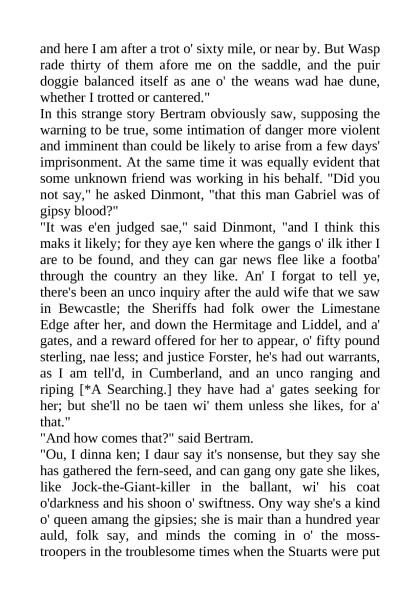 and here I am after a trot o' sixty mile, or near by. But Wasp rade thirty of them afore me on the saddle, and the puir doggie balanced itself as ane o' the weans wad hae dune, whether I trotted or cantered."
In this strange story Bertram obviously saw, supposing the warning to be true, some intimation of danger more violent and imminent than could be likely to arise from a few days' imprisonment. At the same time it was equally evident that some unknown friend was working in his behalf. "Did you not say," he asked Dinmont, "that this man Gabriel was of gipsy blood?"
"It was e'en judged sae," said Dinmont, "and I think this maks it likely; for they aye ken where the gangs o' ilk ither I are to be found, and they can gar news flee like a footba' through the country an they like. An' I forgat to tell ye, there's been an unco inquiry after the auld wife that we saw in Bewcastle; the Sheriffs had folk ower the Limestane Edge after her, and down the Hermitage and Liddel, and a' gates, and a reward offered for her to appear, o' fifty pound sterling, nae less; and justice Forster, he's had out warrants, as I am tell'd, in Cumberland, and an unco ranging and riping [*A Searching.] they have had a' gates seeking for her; but she'll no be taen wi' them unless she likes, for a' that."
"And how comes that?" said Bertram.
"Ou, I dinna ken; I daur say it's nonsense, but they say she has gathered the fern-seed, and can gang ony gate she likes, like Jock-the-Giant-killer in the ballant, wi' his coat o'darkness and his shoon o' swiftness. Ony way she's a kind o' queen amang the gipsies; she is mair than a hundred year auld, folk say, and minds the coming in o' the moss-troopers in the troublesome times when the Stuarts were put